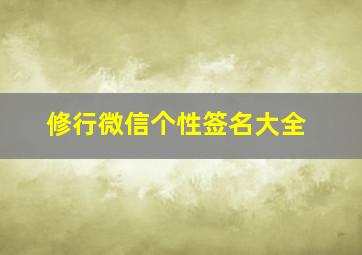 修行微信个性签名大全